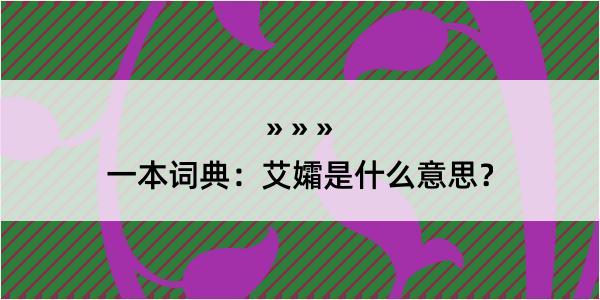 » » »

一本词典：艾孀是什么意思？